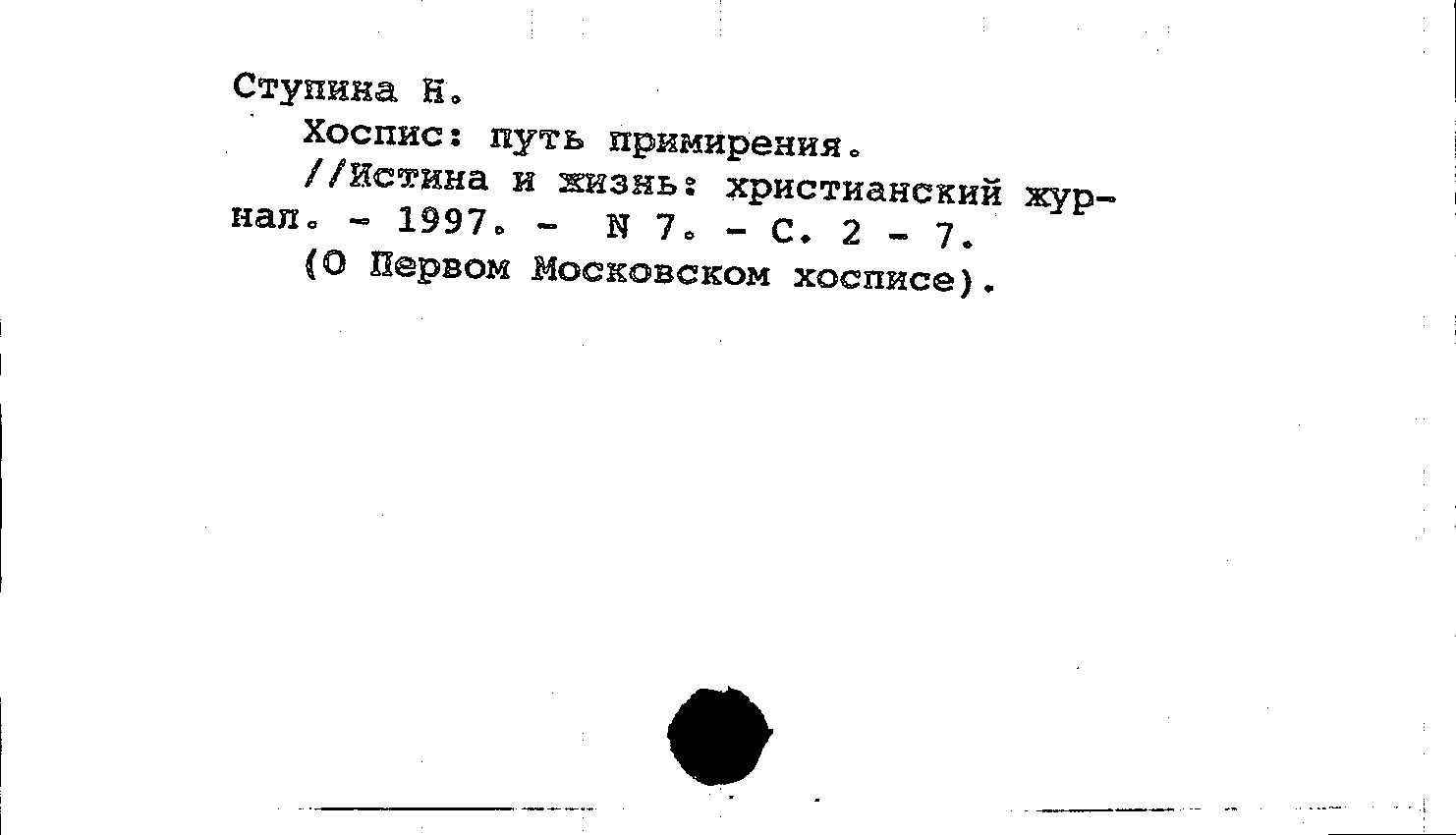 Ступина Н.

Хоспис: путь примирения.

//Истина и жизнь: христианский журнал. - 1997. - N 7. - С. 2 - 7.

(О Первом Московском хосписе).